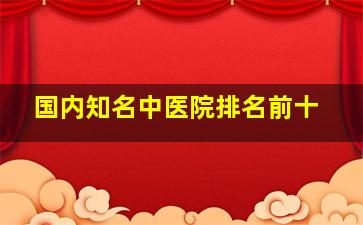 国内知名中医院排名前十